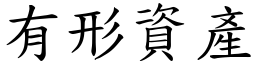 有形資產